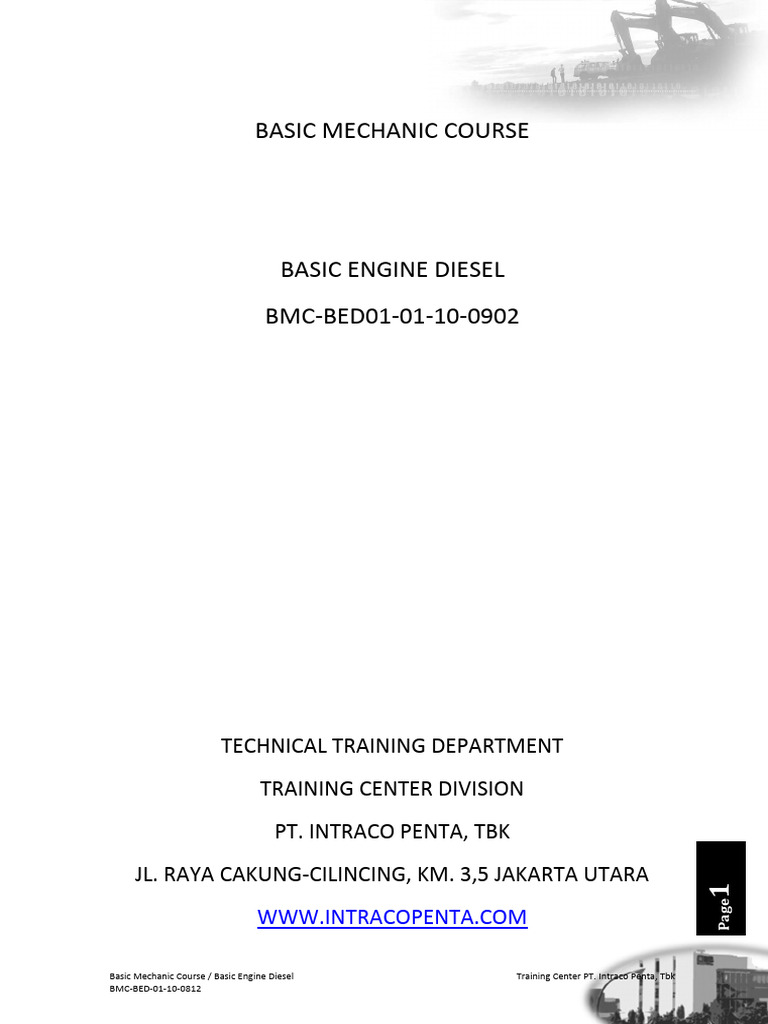 BASIC MECHANIC COURSE

BASIC ENGINE DIESEL

BMC-BED01-01-10-0902

TECHNICAL TRAINING DEPARTMENT

TRAINING CENTER DIVISION

PT. INTRACO PENTA, TBK

JL. RAYA CAKUNG-CILINCING, KM. 3,5 JAKARTA UTARA

WWW.INTRACOPENTA.COM

Page 1

Basic Mechanic Course / Basic Engine Diesel
BMC-BED-01-10-0812

Training Center PT. Intraco Penta, Tbk